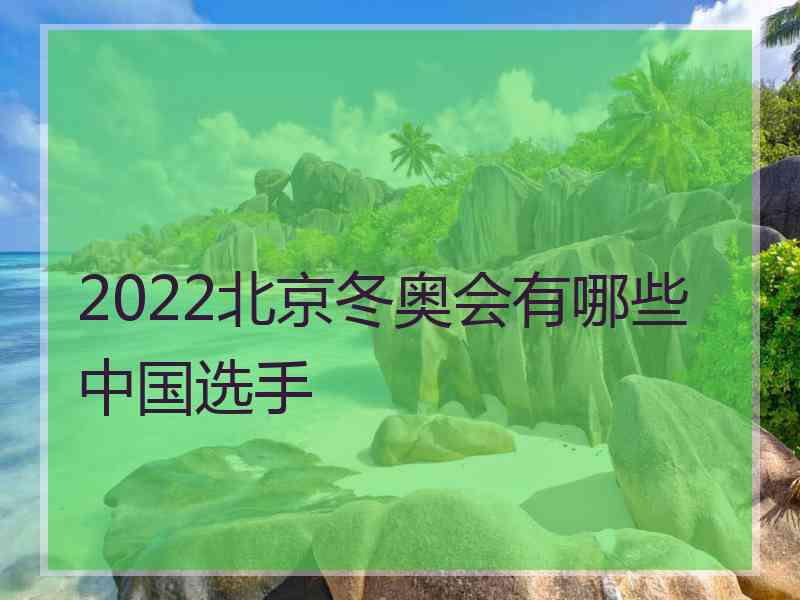 2022北京冬奥会有哪些中国选手